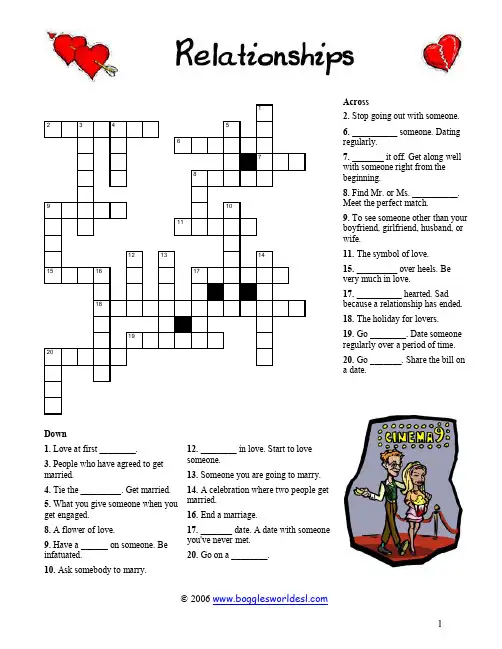 Relationships

1
2 3 4 5
6
7
8
9 10
11
12 13 14
15 16 17
18
19
20

Across

2. Stop going out with someone.

6. __________ someone. Dating regularly.

7. _______ it off. Get along well with someone right from the beginning.

8. Find Mr. or Ms. __________. Meet the perfect match.

9. To see someone other than your boyfriend, girlfriend, husband, or wife.

11. The symbol of love.

15. ________ over heels. Be very much in love.

17. __________ hearted. Sad because a relationship has ended.

18. The holiday for lovers.

19. Go ________. Date someone regularly over a period of time.

20. Go _______. Share the bill on a date.

Down

1. Love at first ________.

3. People who have agreed to get married.

4. Tie the _________. Get married.

5. What you give someone when you get engaged.

8. A flower of love.

9. Have a ______ on someone. Be infatuated.

10. Ask somebody to marry.

12. ________ in love. Start to love someone.

13. Someone you are going to marry.

14. A celebration where two people get married.

16. End a marriage.

17. _______ date. A date with someone you've never met.

20. Go on a ________.

CINEMA 9

© 2006 www.bogglesworldesl.com

1